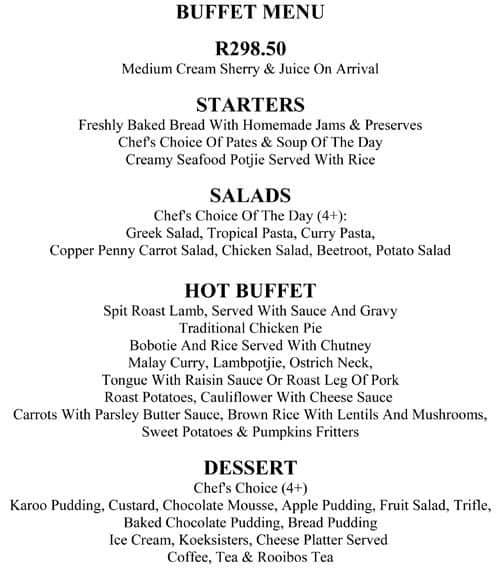 BUFFET MENU

R298.50
Medium Cream Sherry & Juice On Arrival

STARTERS
Freshly Baked Bread With Homemade Jams & Preserves
Chef's Choice Of Pates & Soup Of The Day
Creamy Seafood Potjie Served With Rice

SALADS
Chef's Choice Of The Day (4+):
Greek Salad, Tropical Pasta, Curry Pasta,
Copper Penny Carrot Salad, Chicken Salad, Beetroot, Potato Salad

HOT BUFFET
Spit Roast Lamb, Served With Sauce And Gravy
Traditional Chicken Pie
Bobotie And Rice Served With Chutney
Malay Curry, Lambpotjie, Ostrich Neck,
Tongue With Raisin Sauce Or Roast Leg Of Pork
Roast Potatoes, Cauliflower With Cheese Sauce
Carrots With Parsley Butter Sauce, Brown Rice With Lentils And Mushrooms,
Sweet Potatoes & Pumpkins Fritters

DESSERT
Chef's Choice (4+)
Karoo Pudding, Custard, Chocolate Mousse, Apple Pudding, Fruit Salad, Trifle,
Baked Chocolate Pudding, Bread Pudding
Ice Cream, Koeksisters, Cheese Platter Served
Coffee, Tea & Rooibos Tea